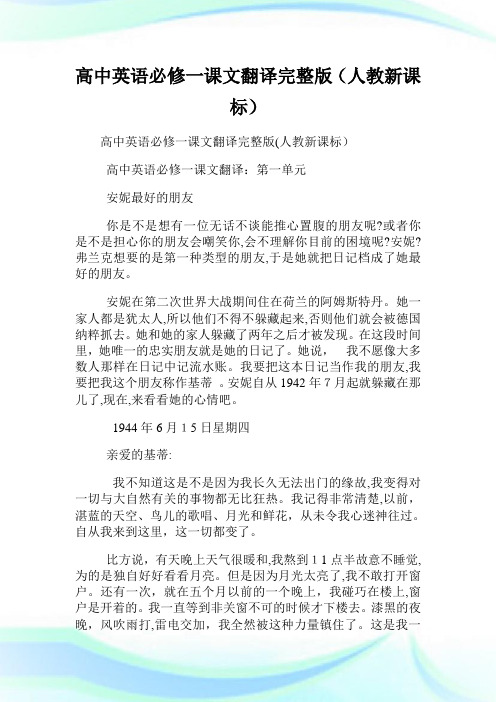 高中英语必修一课文翻译完整版（人教新课标）

高中英语必修一课文翻译完整版(人教新课标）

高中英语必修一课文翻译：第一单元

安妮最好的朋友

你是不是想有一位无话不谈能推心置腹的朋友呢?或者你是不是担心你的朋友会嘲笑你,会不理解你目前的困境呢?安妮?弗兰克想要的是第一种类型的朋友,于是她就把日记档成了她最好的朋友。

安妮在第二次世界大战期间住在荷兰的阿姆斯特丹。她一家人都是犹太人,所以他们不得不躲藏起来,否则他们就会被德国纳粹抓去。她和她的家人躲藏了两年之后才被发现。在这段时间里，她唯一的忠实朋友就是她的日记了。她说， 我不愿像大多数人那样在日记中记流水账。我要把这本日记当作我的朋友,我要把我这个朋友称作基蒂 。安妮自从 1942 年 7 月起就躲藏在那儿了,现在,来看看她的心情吧。

1944 年 6 月 1 5 日星期四

亲爱的基蒂:

我不知道这是不是因为我长久无法出门的缘故,我变得对一切与大自然有关的事物都无比狂热。我记得非常清楚,以前，湛蓝的天空、鸟儿的歌唱、月光和鲜花，从未令我心迷神往过。自从我来到这里，这一切都变了。

比方说，有天晚上天气很暖和,我熬到 1 1 点半故意不睡觉，为的是独自好好看看月亮。但是因为月光太亮了,我不敢打开窗户。还有一次，就在五个月以前的一个晚上，我碰巧在楼上,窗户是开着的。我一直等到非关窗不可的时候才下楼去。漆黑的夜晚，风吹雨打,雷电交加，我全然被这种力量镇住了。这是我一